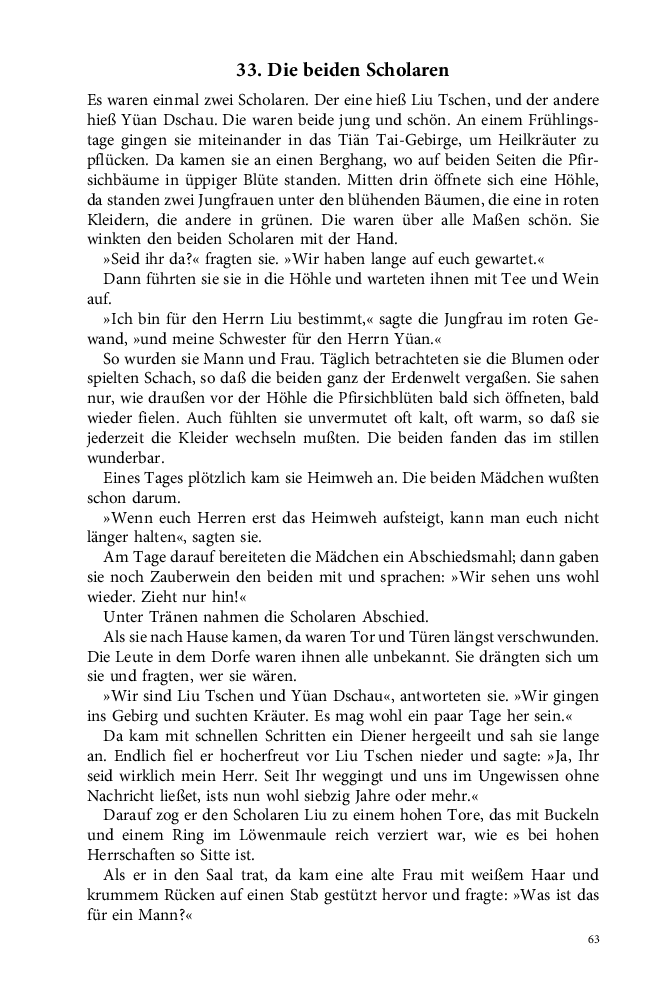 33. Die beiden Scholaren

Es waren einmal zwei Scholaren. Der eine hieß Liu Tschen, und der andere hieß Yüan Dschau. Die waren beide jung und schön. An einem Frühlingstage gingen sie miteinander in das Tiän Tai-Gebirge, um Heilkräuter zu pflücken. Da kamen sie an einen Berghang, wo auf beiden Seiten die Pfirsichbäume in üppiger Blüte standen. Mitten drin öffnete sich eine Höhle, da standen zwei Jungfrauen unter den blühenden Bäumen, die eine in roten Kleidern, die andere in grünen. Die waren über alle Maßen schön. Sie winkten den beiden Scholaren mit der Hand.

»Seid ihr da?« fragten sie. »Wir haben lange auf euch gewartet.«

Dann führten sie sie in die Höhle und warteten ihnen mit Tee und Wein auf.

»Ich bin für den Herrn Liu bestimmt,« sagte die Jungfrau im roten Gewand, »und meine Schwester für den Herrn Yüan.«

So wurden sie Mann und Frau. Täglich betrachteten sie die Blumen oder spielten Schach, so daß die beiden ganz der Erdenwelt vergaßen. Sie sahen nur, wie draußen vor der Höhle die Pfirsichblüten bald sich öffneten, bald wieder fielen. Auch fühlten sie unvermutet oft kalt, oft warm, so daß sie jederzeit die Kleider wechseln mußten. Die beiden fanden das im stillen wunderbar.

Eines Tages plötzlich kam sie Heimweh an. Die beiden Mädchen wußten schon darum.

»Wenn euch Herren erst das Heimweh aufsteigt, kann man euch nicht länger halten«, sagten sie.

Am Tage darauf bereiteten die Mädchen ein Abschiedsmahl; dann gaben sie noch Zauberwein den beiden mit und sprachen: »Wir sehen uns wohl wieder. Zieht nur hin!«

Unter Tränen nahmen die Scholaren Abschied.

Als sie nach Hause kamen, da waren Tor und Türen längst verschwunden. Die Leute in dem Dorfe waren ihnen alle unbekannt. Sie drängten sich um sie und fragten, wer sie wären.

»Wir sind Liu Tschen und Yüan Dschau«, antworteten sie. »Wir gingen ins Gebirg und suchten Kräuter. Es mag wohl ein paar Tage her sein.«

Da kam mit schnellen Schritten ein Diener hergeeilt und sah sie lange an. Endlich fiel er hocherfreut vor Liu Tschen nieder und sagte: »Ja, Ihr seid wirklich mein Herr. Seit Ihr weggingt und uns im Ungewissen ohne Nachricht ließet, ists nun wohl siebzig Jahre oder mehr.«

Darauf zog er den Scholaren Liu zu einem hohen Tore, das mit Buckeln und einem Ring im Löwenmaule reich verziert war, wie es bei hohen Herrschaften so Sitte ist.

Als er in den Saal trat, da kam eine alte Frau mit weißem Haar und krummem Rücken auf einen Stab gestützt hervor und fragte: »Was ist das für ein Mann?«

63